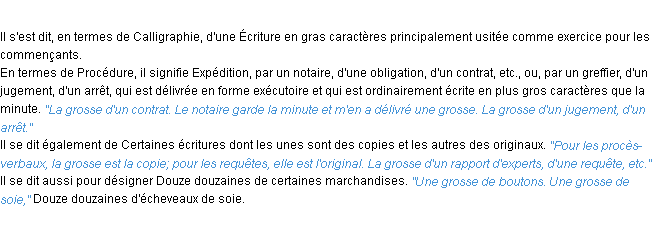 Il s'est dit, en termes de Calligraphie, d'une Écriture en gras caractères principalement usitée comme exercice pour les commençants.
En termes de Procédure, il signifie Expédition, par un notaire, d'une obligation, d'un contrat, etc., ou, par un greffier, d'un jugement, d'un arrêt, qui est délivrée en forme exécutoire et qui est ordinairement écrite en plus gros caractères que la minute. "La grosse d'un contrat. Le notaire garde la minute et m'en a délivré une grosse. La grosse d'un jugement, d'un arrêt."
Il se dit également de Certaines écritures dont les unes sont des copies et les autres des originaux. "Pour les procès-verbaux, la grosse est la copie; pour les requêtes, elle est l'original. La grosse d'un rapport d'experts, d'une requête, etc."
Il se dit aussi pour désigner Douze douzaines de certaines marchandises. "Une grosse de boutons. Une grosse de soie," Douze douzaines d'écheveaux de soie.